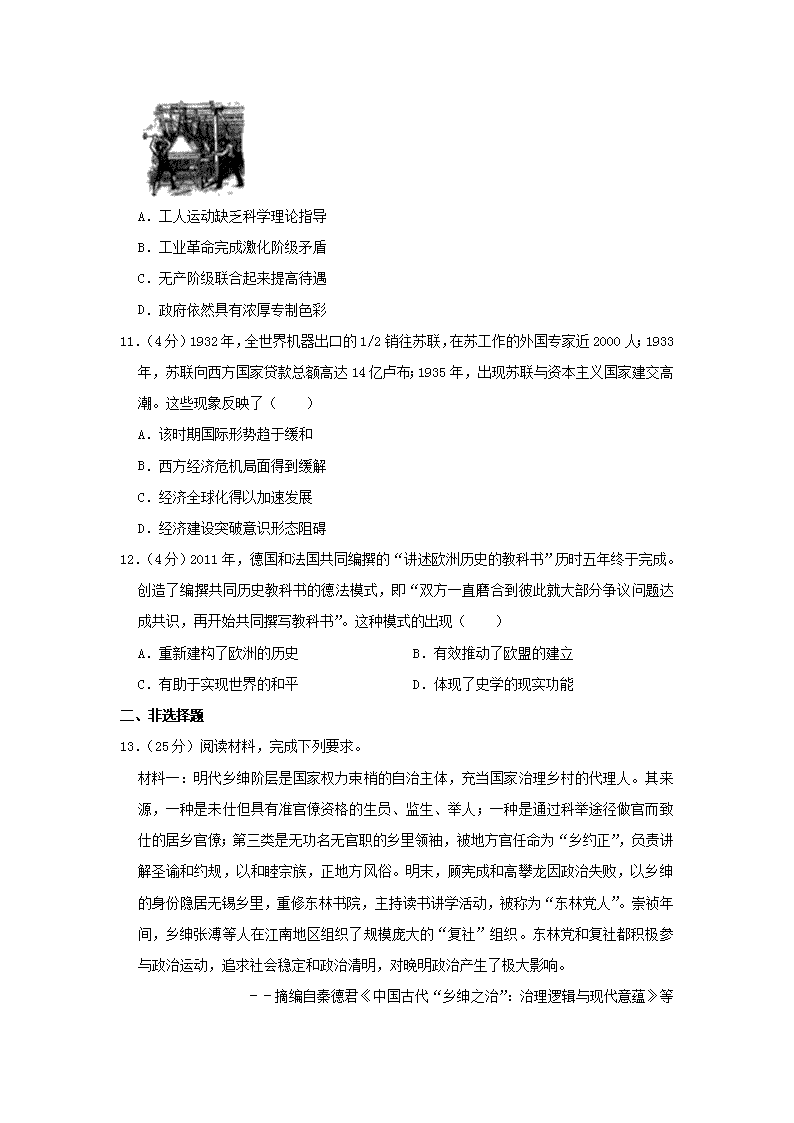 A．工人运动缺乏科学理论指导

B．工业革命完成激化阶级矛盾

C．无产阶级联合起来提高待遇

D．政府依然具有浓厚专制色彩

11．（4分）1932年，全世界机器出口的1/2销往苏联，在苏工作的外国专家近2000人；1933年，苏联向西方国家贷款总额高达14亿卢布；1935年，出现苏联与资本主义国家建交高潮。这些现象反映了（　　）

A．该时期国际形势趋于缓和

B．西方经济危机局面得到缓解

C．经济全球化得以加速发展

D．经济建设突破意识形态阻碍

12．（4分）2011年，德国和法国共同编撰的“讲述欧洲历史的教科书”历时五年终于完成。创造了编撰共同历史教科书的德法模式，即“双方一直磨合到彼此就大部分争议问题达成共识，再开始共同撰写教科书”。这种模式的出现（　　）

A．重新建构了欧洲的历史

B．有效推动了欧盟的建立

C．有助于实现世界的和平

D．体现了史学的现实功能

二、非选择题

13．（25分）阅读材料，完成下列要求。

材料一：明代乡绅阶层是国家权力末梢的自治主体，充当国家治理乡村的代理人。其来源，一种是未仕但具有准官僚资格的生员、监生、举人；一种是通过科举途径做官而致仕的居乡官僚；第三类是无功名无官职的乡里领袖，被地方官任命为“乡约正”，负责讲解圣谕和约规，以和睦宗族，正地方风俗。明末，顾宪成和高攀龙因政治失败，以乡绅的身份隐居无锡乡里，重修东林书院，主持读书讲学活动，被称为“东林党人”。崇祯年间，乡绅张溥等人在江南地区组织了规模庞大的“复社”组织。东林党和复社都积极参与政治运动，追求社会稳定和政治清明，对晚明政治产生了极大影响。

－－摘编自秦德君《中国古代“乡绅之治”：治理逻辑与现代意蕴》等